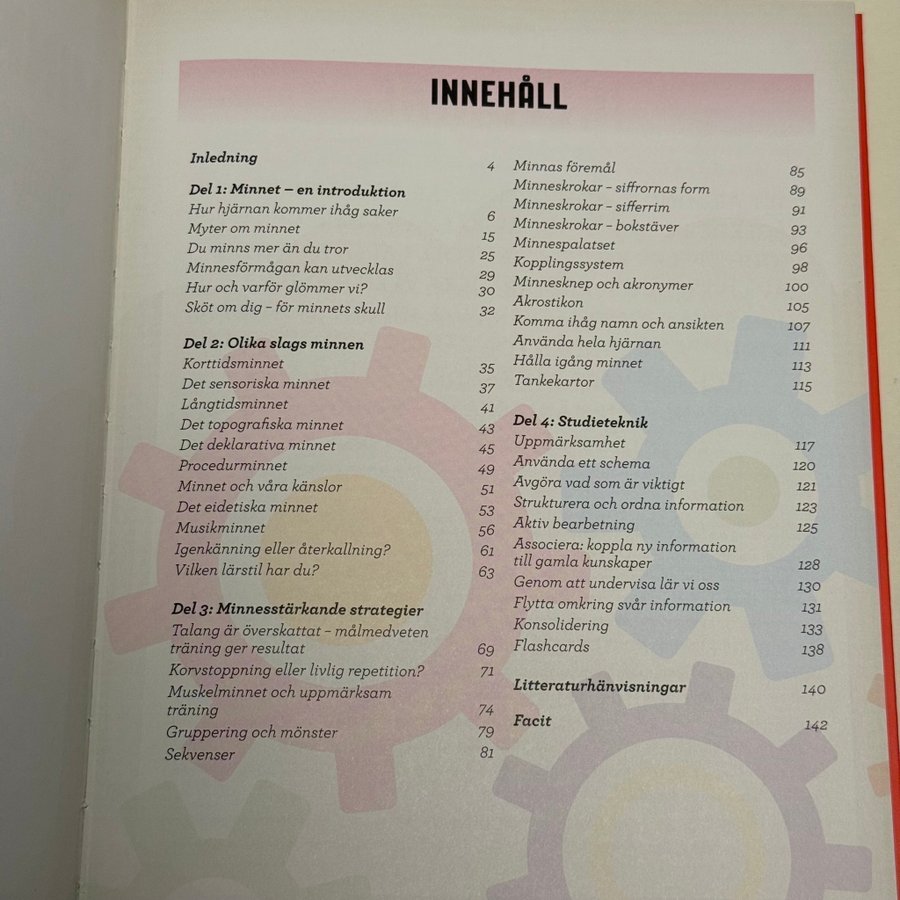 INNEHÅLL

Inledning 4

Del 1: Minnet – en introduktion
Hur hjärnan kommer ihåg saker 6
Myter om minnet 15
Du minns mer än du tror 25
Minnesförmågan kan utvecklas 29
Hur och varför glömmer vi? 30
Sköt om dig – för minnets skull 32

Del 2: Olika slags minnen
Korttidsminnet 35
Det sensoriska minnet 37
Långtidsminnet 41
Det topografiska minnet 43
Det deklarativa minnet 45
Procedurminnet 49
Minnet och våra känslor 51
Det eidetiska minnet 53
Musikminnet 56
Igenkänning eller återkallning? 61
Vilken lärstil har du? 63

Del 3: Minnesstärkande strategier
Talang är överskattat – målmedveten träning ger resultat 69
Korvstoppning eller livlig repetition? 71
Muskelminnet och uppmärksam träning 74
Gruppering och mönster 79
Sekvenser 81
Minnas föremål 85
Minneskrokar – siffrornas form 89
Minneskrokar – sifferrim 91
Minneskrokar – bokstäver 93
Minnespalatset 96
Kopplingssystem 98
Minnesknep och akronymer 100
Akrostikon 105
Komma ihåg namn och ansikten 107
Använda hela hjärnan 111
Hålla igång minnet 113
Tankekartor 115

Del 4: Studieteknik
Uppmärksamhet 117
Använda ett schema 120
Avgöra vad som är viktigt 121
Strukturera och ordna information 123
Aktiv bearbetning 125
Associera: koppla ny information till gamla kunskaper 128
Genom att undervisa lär vi oss 130
Flytta omkring svår information 131
Konsolidering 133
Flashcards 138

Litteraturhänvisningar 140

Facit 142